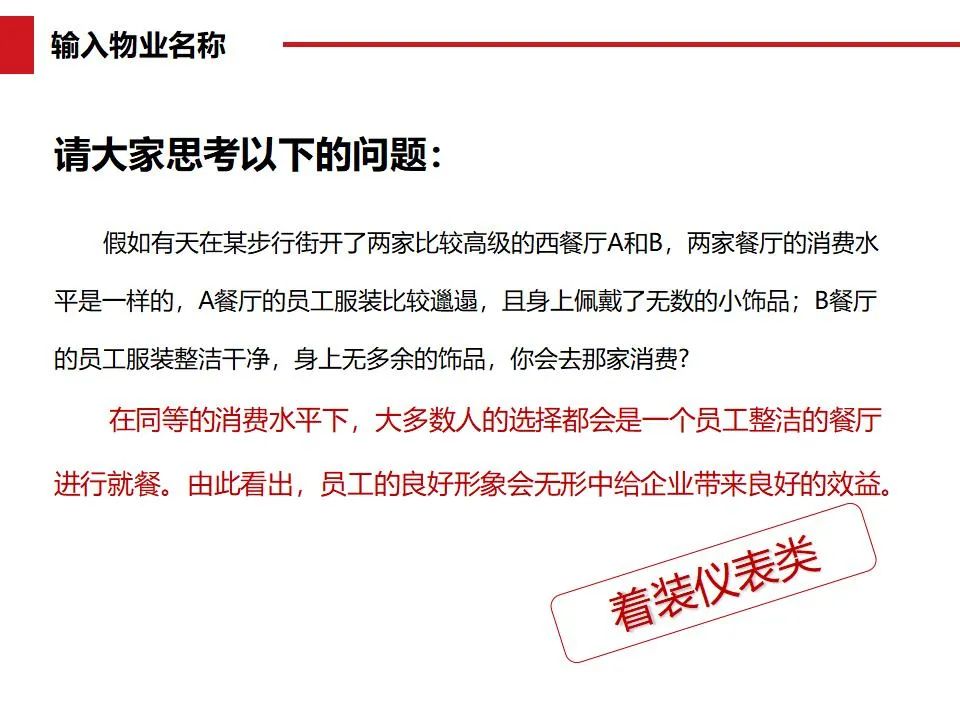 输入物业名称

请大家思考以下的问题：

假如有天在某步行街开了两家比较高级的西餐厅A和B，两家餐厅的消费水平是一样的，A餐厅的员工服装比较邋遢，且身上佩戴了无数的小饰品；B餐厅的员工服装整洁干净，身上无多余的饰品，你会去那家消费？

在同等的消费水平下，大多数人的选择都会是一个员工整洁的餐厅进行就餐。由此看出，员工的良好形象会无形中给企业带来良好的效益。

着装仪表类